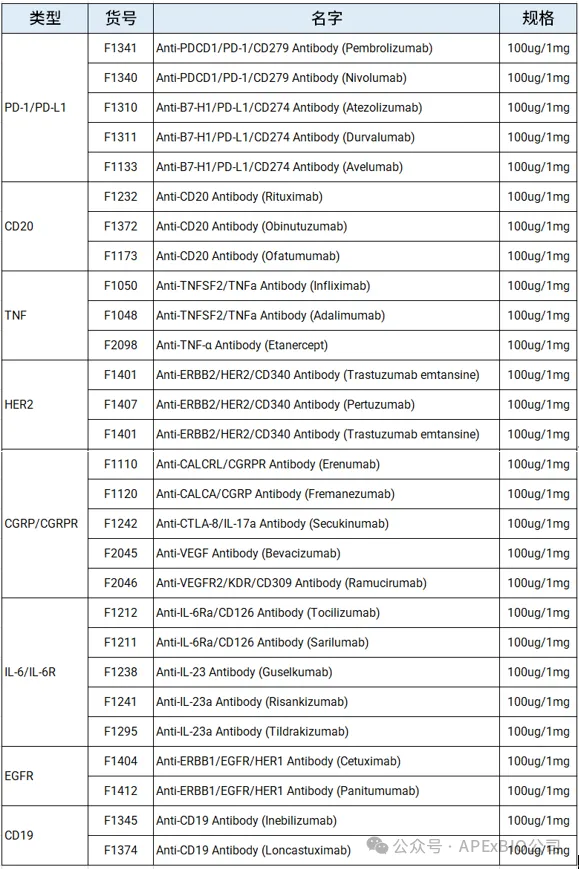 | 类型 | 货号 | 名字 | 规格 |
|---|---|---|---|
| PD-1/PD-L1 | F1341 | Anti-PDCD1/PD-1/CD279 Antibody (Pembrolizumab) | 100ug/1mg |
| | F1340 | Anti-PDCD1/PD-1/CD279 Antibody (Nivolumab) | 100ug/1mg |
| | F1310 | Anti-B7-H1/PD-L1/CD274 Antibody (Atezolizumab) | 100ug/1mg |
| | F1311 | Anti-B7-H1/PD-L1/CD274 Antibody (Durvalumab) | 100ug/1mg |
| | F1133 | Anti-B7-H1/PD-L1/CD274 Antibody (Avelumab) | 100ug/1mg |
| CD20 | F1232 | Anti-CD20 Antibody (Rituximab) | 100ug/1mg |
| | F1372 | Anti-CD20 Antibody (Obinutuzumab) | 100ug/1mg |
| | F1173 | Anti-CD20 Antibody (Ofatumumab) | 100ug/1mg |
| TNF | F1050 | Anti-TNFSF2/TNFa Antibody (Infliximab) | 100ug/1mg |
| | F1048 | Anti-TNFSF2/TNFa Antibody (Adalimumab) | 100ug/1mg |
| | F2098 | Anti-TNF-α Antibody (Etanercept) | 100ug/1mg |
| HER2 | F1401 | Anti-ERBB2/HER2/CD340 Antibody (Trastuzumab emtansine) | 100ug/1mg |
| | F1407 | Anti-ERBB2/HER2/CD340 Antibody (Pertuzumab) | 100ug/1mg |
| | F1401 | Anti-ERBB2/HER2/CD340 Antibody (Trastuzumab emtansine) | 100ug/1mg |
| CGRP/CGRPR | F1110 | Anti-CALCRL/CGRPR Antibody (Erenumab) | 100ug/1mg |
| | F1120 | Anti-CALCA/CGRP Antibody (Fremanezumab) | 100ug/1mg |
| | F1242 | Anti-CTLA-8/IL-17a Antibody (Secukinumab) | 100ug/1mg |
| | F2045 | Anti-VEGF Antibody (Bevacizumab) | 100ug/1mg |
| | F2046 | Anti-VEGFR2/KDR/CD309 Antibody (Ramucirumab) | 100ug/1mg |
| IL-6/IL-6R | F1212 | Anti-IL-6Ra/CD126 Antibody (Tocilizumab) | 100ug/1mg |
| | F1211 | Anti-IL-6Ra/CD126 Antibody (Sarilumab) | 100ug/1mg |
| | F1238 | Anti-IL-23 Antibody (Guselkumab) | 100ug/1mg |
| | F1241 | Anti-IL-23a Antibody (Risankizumab) | 100ug/1mg |
| | F1295 | Anti-IL-23a Antibody (Tildrakizumab) | 100ug/1mg |
| EGFR | F1404 | Anti-ERBB1/EGFR/HER1 Antibody (Cetuximab) | 100ug/1mg |
| | F1412 | Anti-ERBB1/EGFR/HER1 Antibody (Panitumumab) | 100ug/1mg |
| CD19 | F1345 | Anti-CD19 Antibody (Inebilizumab) | 100ug/1mg |
| | F1374 | Anti-CD19 Antibody (Loncastuximab) | 100ug/1mg |

公众号 · APExBIO公司